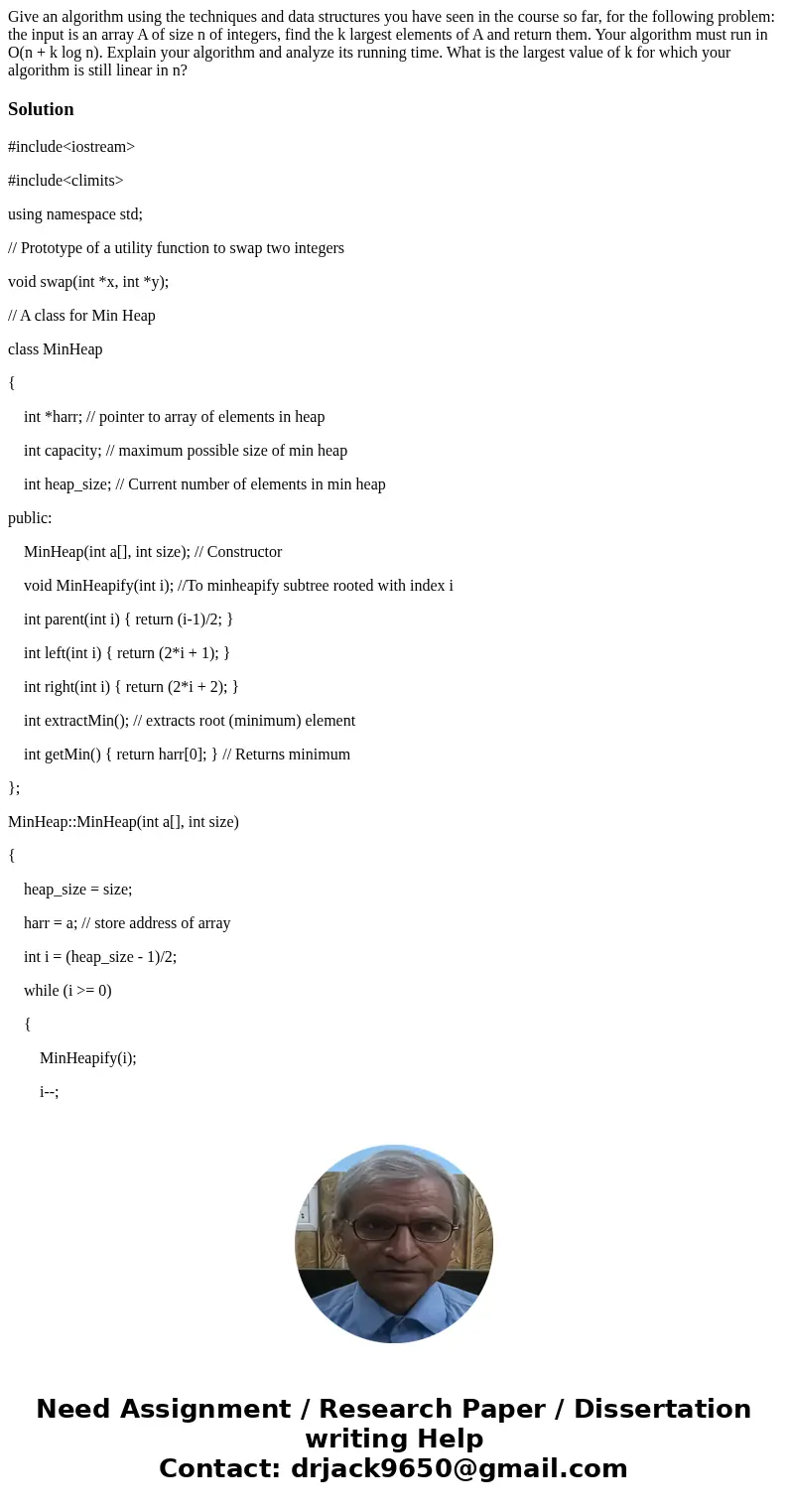 Give an algorithm using the techniques and data structures you have seen in the course so far, for the following problem: the input is an array A of size n of integers, find the k largest elements of A and return them. Your algorithm must run in O(n + k log n). Explain your algorithm and analyze its running time. What is the largest value of k for which your algorithm is still linear in n?

Solution

#include<iostream>

#include<climits>

using namespace std;

// Prototype of a utility function to swap two integers

void swap(int *x, int *y);

// A class for Min Heap

class MinHeap

{

int *harr; // pointer to array of elements in heap

int capacity; // maximum possible size of min heap

int heap_size; // Current number of elements in min heap

public:

MinHeap(int a[], int size); // Constructor

void MinHeapify(int i); //To minheapify subtree rooted with index i

int parent(int i) { return (i-1)/2; }

int left(int i) { return (2*i + 1); }

int right(int i) { return (2*i + 2); }

int extractMin(); // extracts root (minimum) element

int getMin() { return harr[0]; } // Returns minimum

};

MinHeap::MinHeap(int a[], int size)

{

heap_size = size;

harr = a; // store address of array

int i = (heap_size - 1)/2;

while (i >= 0)

{

MinHeapify(i);

i--;

Need Assignment / Research Paper / Dissertation writing Help
Contact: drjack9650@gmail.com